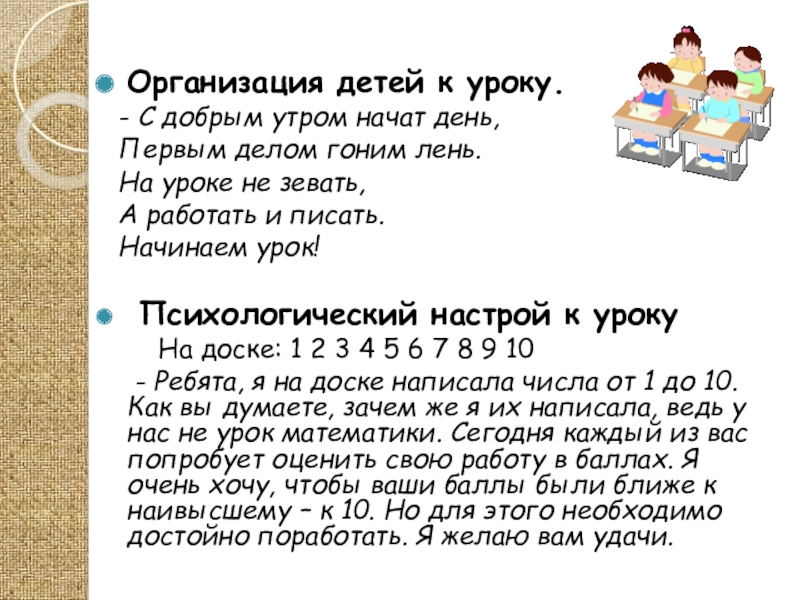 • Организация детей к уроку.

- С добрым утром начат день,
Первым делом гоним лень.
На уроке не зевать,
А работать и писать.
Начинаем урок!

• Психологический настрой к уроку

На доске: 1 2 3 4 5 6 7 8 9 10

- Ребята, я на доске написала числа от 1 до 10. Как вы думаете, зачем же я их написала, ведь у нас не урок математики. Сегодня каждый из вас попробует оценить свою работу в баллах. Я очень хочу, чтобы ваши баллы были ближе к наивысшему – к 10. Но для этого необходимо достойно поработать. Я желаю вам удачи.